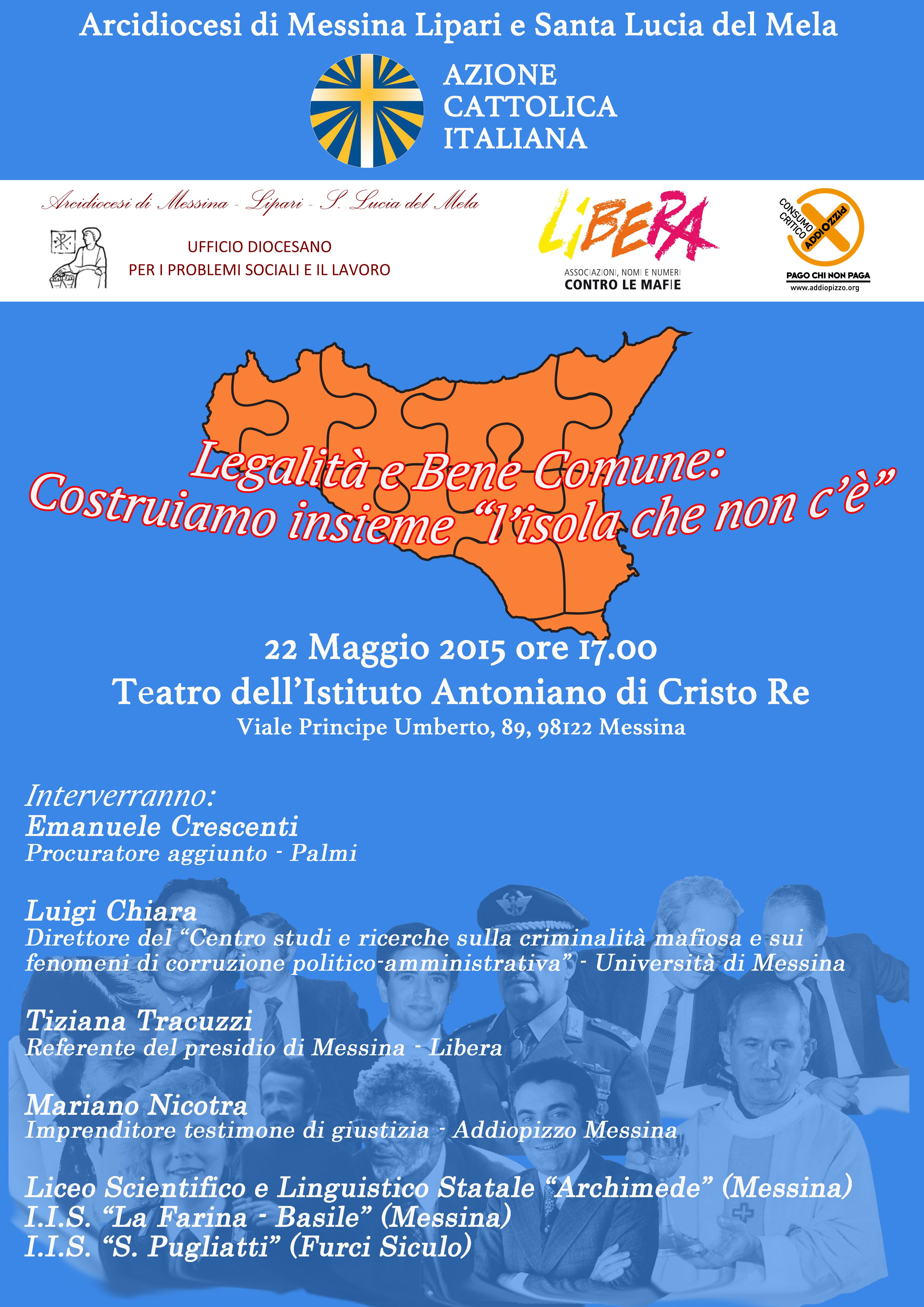 Arcidiocesi di Messina Lipari e Santa Lucia del Mela

AZIONE
CATTOLICA
ITALIANA

Arcidiocesi di Messina - Lipari - S. Lucia del Mela

UFFICIO DIOCESANO
PER I PROBLEMI SOCIALI E IL LAVORO

LIBERA
ASSOCIAZIONI, NOMI E NUMERI
CONTRO LE MAFIE

CONSUMO CRITICO
ADDIOPIZZO
PAGO CHI NON PAGA
www.addiopizzo.org

Legalità e Bene Comune:
Costruiamo insieme "l'isola che non c'è"

22 Maggio 2015 ore 17.00
Teatro dell'Istituto Antoniano di Cristo Re
Viale Principe Umberto, 89, 98122 Messina

Interverranno:
Emanuele Crescenti
Procuratore aggiunto - Palmi

Luigi Chiara
Direttore del "Centro studi e ricerche sulla criminalità mafiosa e sui fenomeni di corruzione politico-amministrativa" - Università di Messina

Tiziana Tracuzzi
Referente del presidio di Messina - Libera

Mariano Nicotra
Imprenditore testimone di giustizia - Addiopizzo Messina

Liceo Scientifico e Linguistico Statale "Archimede" (Messina)
I.I.S. "La Farina - Basile" (Messina)
I.I.S. "S. Pugliatti" (Furci Siculo)